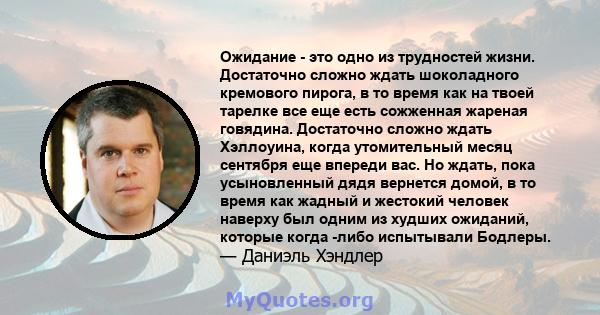 Ожидание - это одно из трудностей жизни. Достаточно сложно ждать шоколадного кремового пирога, в то время как на твоей тарелке все еще есть сожженная жареная говядина. Достаточно сложно ждать Хэллоуина, когда утомительный месяц сентября еще впереди вас. Но ждать, пока усыновленный дядя вернется домой, в то время как жадный и жестокий человек наверху был одним из худших ожиданий, которые когда -либо испытывали Бодлеры.
— Даниэль Хэндлер

MyQuotes.org